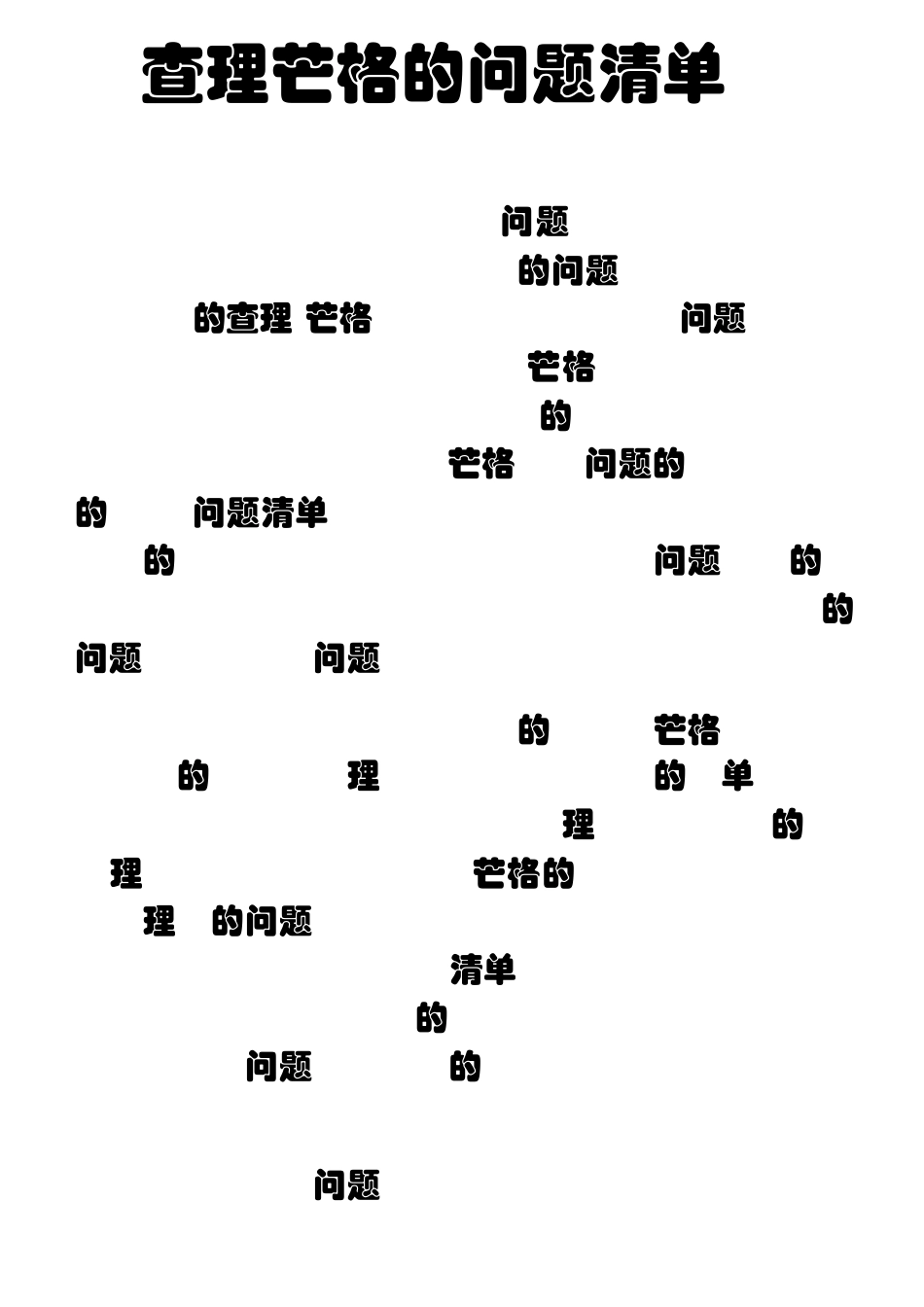 查理芒格的问题清单

问题
的问题
的查理 芒格 问题
芒格
的
芒格 问题的
的 问题清单
的 问题 的
的
问题 问题

的 芒格
的 理 的 单
理 的
理 芒格的
理 的问题
清单
的
问题 的

问题